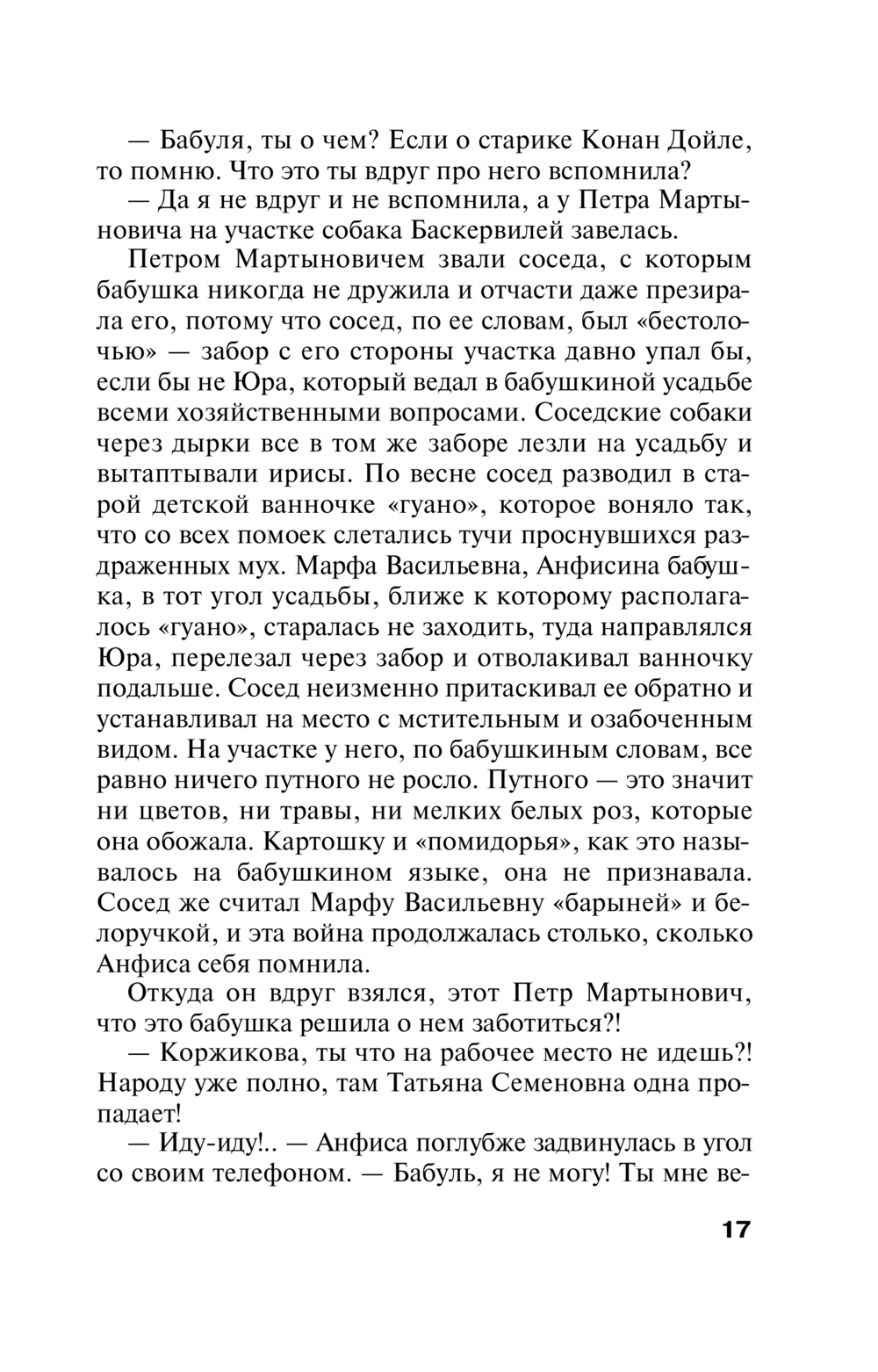 — Бабуля, ты о чем? Если о старике Конан Дойле, то помню. Что это ты вдруг про него вспомнила?

— Да я не вдруг и не вспомнила, а у Петра Мартыновича на участке собака Баскервилей завелась.

Петром Мартыновичем звали соседа, с которым бабушка никогда не дружила и отчасти даже презирала его, потому что сосед, по ее словам, был «бестолочью» — забор с его стороны участка давно упал бы, если бы не Юра, который ведал в бабушкиной усадьбе всеми хозяйственными вопросами. Соседские собаки через дырки все в том же заборе лезли на усадьбу и вытаптывали ирисы. По весне сосед разводил в старой детской ванночке «гуано», которое воняло так, что со всех помоек слетались тучи проснувшихся раздраженных мух. Марфа Васильевна, Анфисина бабушка, в тот угол усадьбы, ближе к которому располагалось «гуано», старалась не заходить, туда направлялся Юра, перелезал через забор и отволакивал ванночку подальше. Сосед неизменно притаскивал ее обратно и устанавливал на место с мстительным и озабоченным видом. На участке у него, по бабушкиным словам, все равно ничего путного не росло. Путного — это значит ни цветов, ни травы, ни мелких белых роз, которые она обожала. Картошку и «помидорья», как это называлось на бабушкином языке, она не признавала. Сосед же считал Марфу Васильевну «барыней» и белоручкой, и эта война продолжалась столько, сколько Анфиса себя помнила.

Откуда он вдруг взялся, этот Петр Мартынович, что это бабушка решила о нем заботиться?!

— Коржикова, ты что на рабочее место не идешь?! Народу уже полно, там Татьяна Семеновна одна пропадает!

— Иду-иду!.. — Анфиса поглубже задвинулась в угол со своим телефоном. — Бабуль, я не могу! Ты мне ве-

17